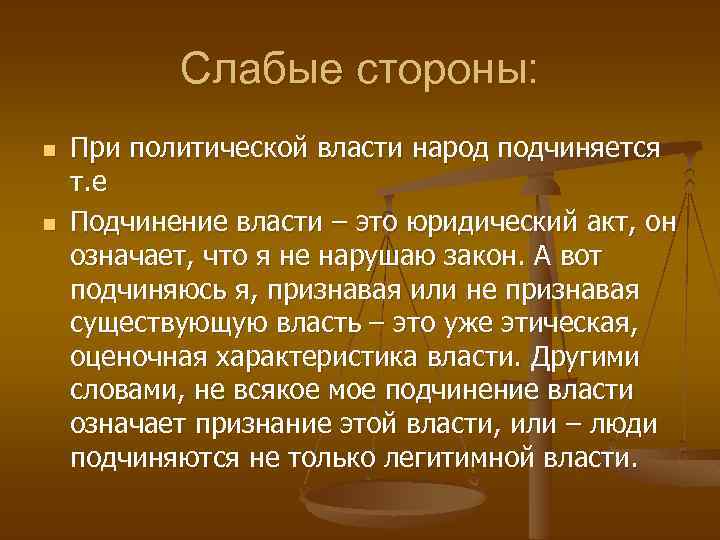 Слабые стороны:

При политической власти народ подчиняется т.е

Подчинение власти – это юридический акт, он означает, что я не нарушаю закон. А вот подчиняюсь я, признавая или не признавая существующую власть – это уже этическая, оценочная характеристика власти. Другими словами, не всякое мое подчинение власти означает признание этой власти, или – люди подчиняются не только легитимной власти.